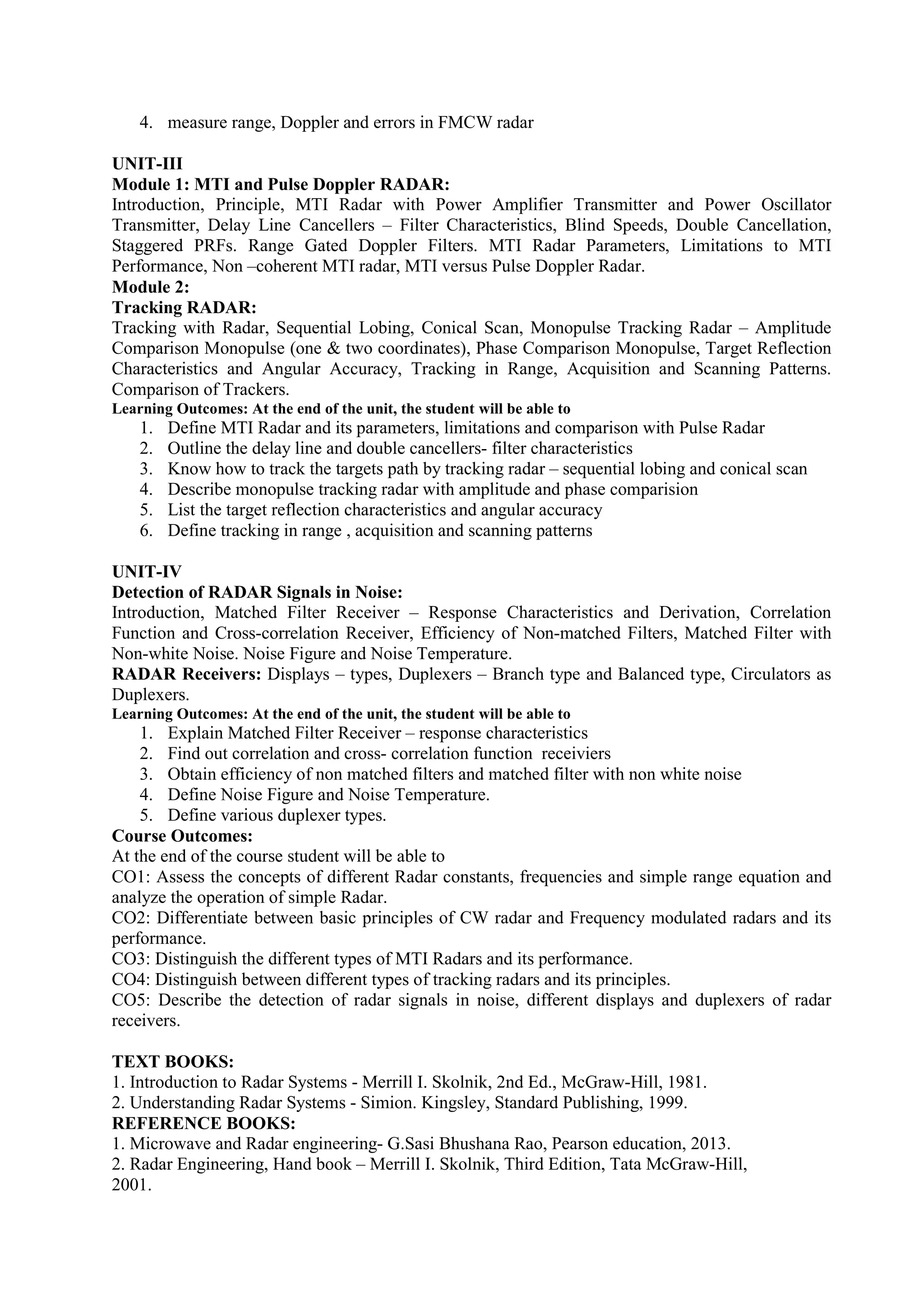 4. measure range, Doppler and errors in FMCW radar

UNIT-III
Module 1: MTI and Pulse Doppler RADAR:
Introduction, Principle, MTI Radar with Power Amplifier Transmitter and Power Oscillator Transmitter, Delay Line Cancellers – Filter Characteristics, Blind Speeds, Double Cancellation, Staggered PRFs. Range Gated Doppler Filters. MTI Radar Parameters, Limitations to MTI Performance, Non –coherent MTI radar, MTI versus Pulse Doppler Radar.
Module 2:
Tracking RADAR:
Tracking with Radar, Sequential Lobing, Conical Scan, Monopulse Tracking Radar – Amplitude Comparison Monopulse (one & two coordinates), Phase Comparison Monopulse, Target Reflection Characteristics and Angular Accuracy, Tracking in Range, Acquisition and Scanning Patterns. Comparison of Trackers.
Learning Outcomes: At the end of the unit, the student will be able to
1. Define MTI Radar and its parameters, limitations and comparison with Pulse Radar
2. Outline the delay line and double cancellers- filter characteristics
3. Know how to track the targets path by tracking radar – sequential lobing and conical scan
4. Describe monopulse tracking radar with amplitude and phase comparision
5. List the target reflection characteristics and angular accuracy
6. Define tracking in range , acquisition and scanning patterns

UNIT-IV
Detection of RADAR Signals in Noise:
Introduction, Matched Filter Receiver – Response Characteristics and Derivation, Correlation Function and Cross-correlation Receiver, Efficiency of Non-matched Filters, Matched Filter with Non-white Noise. Noise Figure and Noise Temperature.
RADAR Receivers: Displays – types, Duplexers – Branch type and Balanced type, Circulators as Duplexers.
Learning Outcomes: At the end of the unit, the student will be able to
1. Explain Matched Filter Receiver – response characteristics
2. Find out correlation and cross- correlation function receiviers
3. Obtain efficiency of non matched filters and matched filter with non white noise
4. Define Noise Figure and Noise Temperature.
5. Define various duplexer types.
Course Outcomes:
At the end of the course student will be able to
CO1: Assess the concepts of different Radar constants, frequencies and simple range equation and analyze the operation of simple Radar.
CO2: Differentiate between basic principles of CW radar and Frequency modulated radars and its performance.
CO3: Distinguish the different types of MTI Radars and its performance.
CO4: Distinguish between different types of tracking radars and its principles.
CO5: Describe the detection of radar signals in noise, different displays and duplexers of radar receivers.

TEXT BOOKS:
1. Introduction to Radar Systems - Merrill I. Skolnik, 2nd Ed., McGraw-Hill, 1981.
2. Understanding Radar Systems - Simion. Kingsley, Standard Publishing, 1999.
REFERENCE BOOKS:
1. Microwave and Radar engineering- G.Sasi Bhushana Rao, Pearson education, 2013.
2. Radar Engineering, Hand book – Merrill I. Skolnik, Third Edition, Tata McGraw-Hill, 2001.